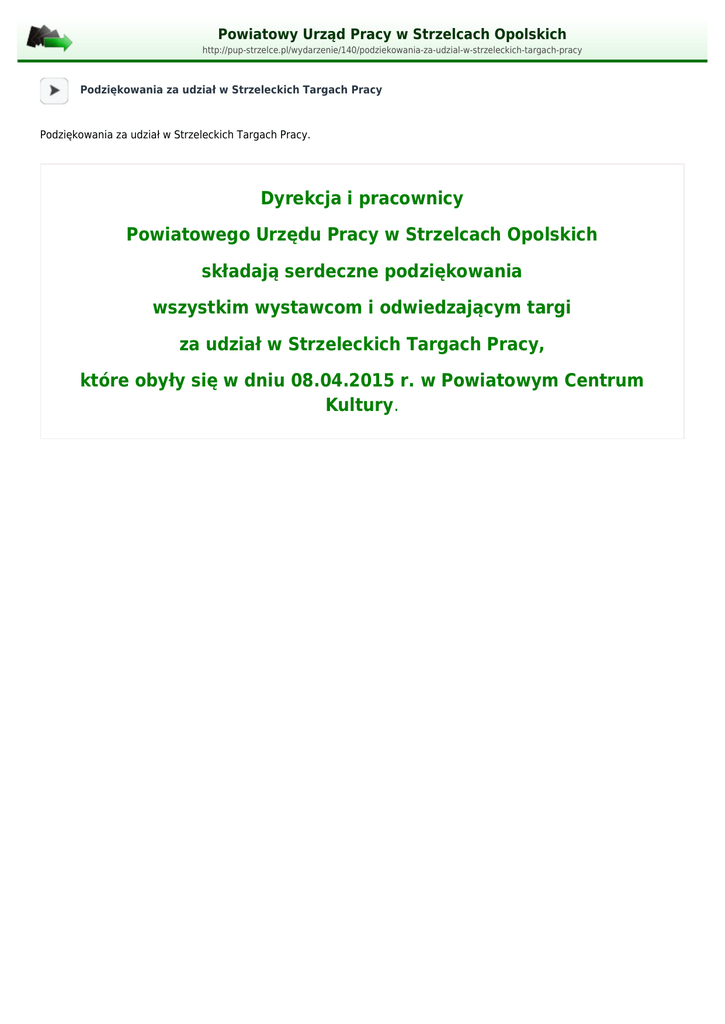 Powiatowy Urząd Pracy w Strzelcach Opolskich
http://pup-strzelce.pl/wydarzenie/140/podziekowania-za-udzial-w-strzeleckich-targach-pracy

Podziękowania za udział w Strzeleckich Targach Pracy

Podziękowania za udział w Strzeleckich Targach Pracy.

Dyrekcja i pracownicy

Powiatowego Urzędu Pracy w Strzelcach Opolskich

składają serdeczne podziękowania

wszystkim wystawcom i odwiedzającym targi

za udział w Strzeleckich Targach Pracy,

które obyły się w dniu 08.04.2015 r. w Powiatowym Centrum Kultury.